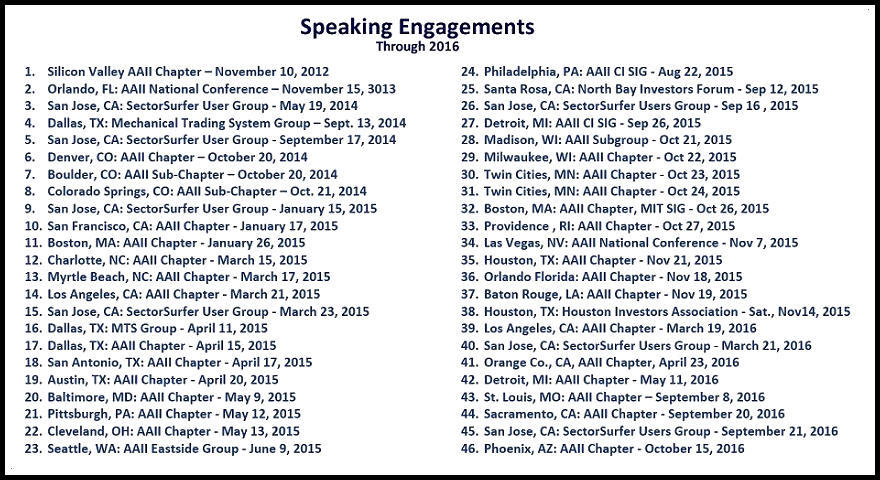 Speaking Engagements
Through 2016

1. Silicon Valley AAII Chapter – November 10, 2012
2. Orlando, FL: AAII National Conference – November 15, 3013
3. San Jose, CA: SectorSurfer User Group - May 19, 2014
4. Dallas, TX: Mechanical Trading System Group – Sept. 13, 2014
5. San Jose, CA: SectorSurfer User Group - September 17, 2014
6. Denver, CO: AAII Chapter – October 20, 2014
7. Boulder, CO: AAII Sub-Chapter – October 20, 2014
8. Colorado Springs, CO: AAII Sub-Chapter – Oct. 21, 2014
9. San Jose, CA: SectorSurfer User Group - January 15, 2015
10. San Francisco, CA: AAII Chapter - January 17, 2015
11. Boston, MA: AAII Chapter - January 26, 2015
12. Charlotte, NC: AAII Chapter - March 15, 2015
13. Myrtle Beach, NC: AAII Chapter - March 17, 2015
14. Los Angeles, CA: AAII Chapter - March 21, 2015
15. San Jose, CA: SectorSurfer User Group - March 23, 2015
16. Dallas, TX: MTS Group - April 11, 2015
17. Dallas, TX: AAII Chapter - April 15, 2015
18. San Antonio, TX: AAII Chapter - April 17, 2015
19. Austin, TX: AAII Chapter - April 20, 2015
20. Baltimore, MD: AAII Chapter - May 9, 2015
21. Pittsburgh, PA: AAII Chapter - May 12, 2015
22. Cleveland, OH: AAII Chapter - May 13, 2015
23. Seattle, WA: AAII Eastside Group - June 9, 2015
24. Philadelphia, PA: AAII CI SIG - Aug 22, 2015
25. Santa Rosa, CA: North Bay Investors Forum - Sep 12, 2015
26. San Jose, CA: SectorSurfer Users Group - Sep 16 , 2015
27. Detroit, MI: AAII CI SIG - Sep 26, 2015
28. Madison, WI: AAII Subgroup - Oct 21, 2015
29. Milwaukee, WI: AAII Chapter - Oct 22, 2015
30. Twin Cities, MN: AAII Chapter - Oct 23, 2015
31. Twin Cities, MN: AAII Chapter - Oct 24, 2015
32. Boston, MA: AAII Chapter, MIT SIG - Oct 26, 2015
33. Providence , RI: AAII Chapter - Oct 27, 2015
34. Las Vegas, NV: AAII National Conference - Nov 7, 2015
35. Houston, TX: AAII Chapter - Nov 21, 2015
36. Orlando Florida: AAII Chapter - Nov 18, 2015
37. Baton Rouge, LA: AAII Chapter - Nov 19, 2015
38. Houston, TX: Houston Investors Association - Sat., Nov14, 2015
39. Los Angeles, CA: AAII Chapter - March 19, 2016
40. San Jose, CA: SectorSurfer Users Group - March 21, 2016
41. Orange Co., CA, AAII Chapter, April 23, 2016
42. Detroit, MI: AAII Chapter - May 11, 2016
43. St. Louis, MO: AAII Chapter – September 8, 2016
44. Sacramento, CA: AAII Chapter - September 20, 2016
45. San Jose, CA: SectorSurfer Users Group - September 21, 2016
46. Phoenix, AZ: AAII Chapter - October 15, 2016